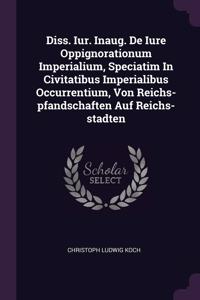 Diss. Iur. Inaug. De Iure Oppignorationum Imperialium, Speciatim In Civitatibus Imperialibus Occurrentium, Von Reichs-pfandschaften Auf Reichs-stadten

Scholar SELECT

CHRISTOPH LUDWIG KOCH